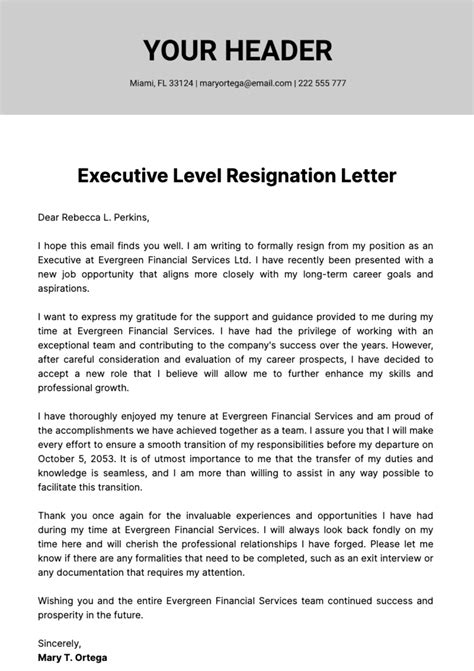 YOUR HEADER

Miami, FL 33124 | maryortega@email.com | 222 555 777

Executive Level Resignation Letter

Dear Rebecca L. Perkins,

I hope this email finds you well. I am writing to formally resign from my position as an Executive at Evergreen Financial Services Ltd. I have recently been presented with a new job opportunity that aligns more closely with my long-term career goals and aspirations.

I want to express my gratitude for the support and guidance provided to me during my time at Evergreen Financial Services. I have had the privilege of working with an exceptional team and contributing to the company's success over the years. However, after careful consideration and evaluation of my career prospects, I have decided to accept a new role that I believe will allow me to further enhance my skills and professional growth.

I have thoroughly enjoyed my tenure at Evergreen Financial Services and am proud of the accomplishments we have achieved together as a team. I assure you that I will make every effort to ensure a smooth transition of my responsibilities before my departure on October 5, 2053. It is of utmost importance to me that the transfer of my duties and knowledge is seamless, and I am more than willing to assist in any way possible to facilitate this transition.

Thank you once again for the invaluable experiences and opportunities I have had during my time at Evergreen Financial Services. I will always look back fondly on my time here and will cherish the professional relationships I have forged. Please let me know if there are any formalities that need to be completed, such as an exit interview or any documentation that requires my attention.

Wishing you and the entire Evergreen Financial Services team continued success and prosperity in the future.

Sincerely,
Mary T. Ortega